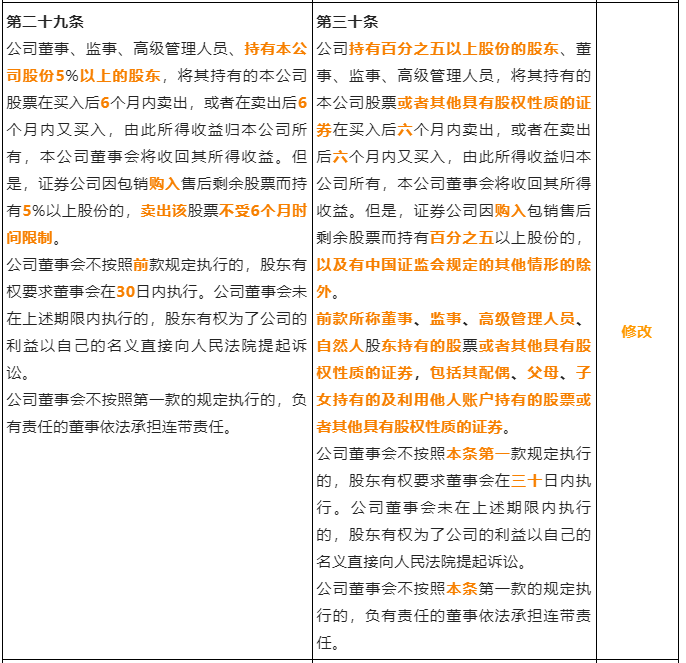 | 第二十九条<br>公司董事、监事、高级管理人员、持有本公司股份5%以上的股东，将其持有的本公司股票在买入后6个月内卖出，或者在卖出后6个月内又买入，由此所得收益归本公司所有，本公司董事会将收回其所得收益。但是，证券公司因包销购入售后剩余股票而持有5%以上股份的，卖出该股票不受6个月时间限制。<br>公司董事会不按照前款规定执行的，股东有权要求董事会在30日内执行。公司董事会未在上述期限内执行的，股东有权为了公司的利益以自己的名义直接向人民法院提起诉讼。<br>公司董事会不按照第一款的规定执行的，负有责任的董事依法承担连带责任。 | 第三十条<br>公司持有百分之五以上股份的股东、董事、监事、高级管理人员，将其持有的本公司股票或者其他具有股权性质的证券在买入后六个月内卖出，或者在卖出后六个月内又买入，由此所得收益归本公司所有，本公司董事会将收回其所得收益。但是，证券公司因购入包销售后剩余股票而持有百分之五以上股份的，以及有中国证监会规定的其他情形的除外。<br>前款所称董事、监事、高级管理人员、自然人股东持有的股票或者其他具有股权性质的证券，包括其配偶、父母、子女持有的及利用他人账户持有的股票或者其他具有股权性质的证券。<br>公司董事会不按照本条第一款规定执行的，股东有权要求董事会在三十日内执行。公司董事会未在上述期限内执行的，股东有权为了公司的利益以自己的名义直接向人民法院提起诉讼。<br>公司董事会不按照本条第一款的规定执行的，负有责任的董事依法承担连带责任。 | 修改 |
|---|---|---|